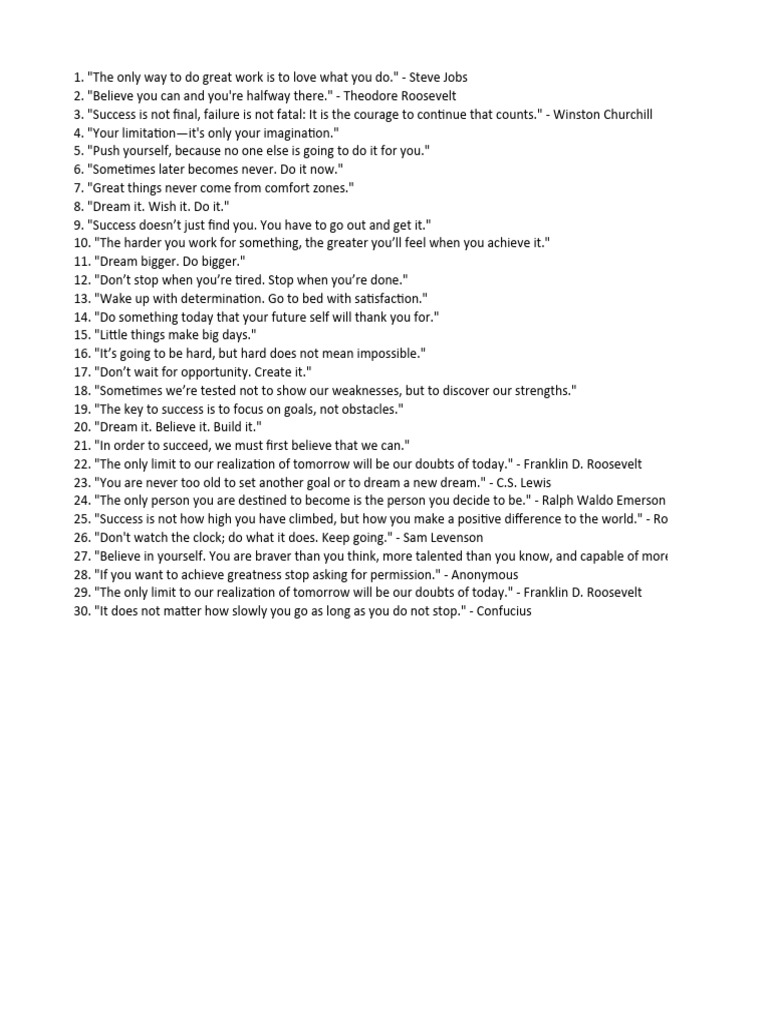 1. "The only way to do great work is to love what you do." - Steve Jobs
2. "Believe you can and you're halfway there." - Theodore Roosevelt
3. "Success is not final, failure is not fatal: It is the courage to continue that counts." - Winston Churchill
4. "Your limitation—it's only your imagination."
5. "Push yourself, because no one else is going to do it for you."
6. "Sometimes later becomes never. Do it now."
7. "Great things never come from comfort zones."
8. "Dream it. Wish it. Do it."
9. "Success doesn't just find you. You have to go out and get it."
10. "The harder you work for something, the greater you'll feel when you achieve it."
11. "Dream bigger. Do bigger."
12. "Don't stop when you're tired. Stop when you're done."
13. "Wake up with determination. Go to bed with satisfaction."
14. "Do something today that your future self will thank you for."
15. "Little things make big days."
16. "It's going to be hard, but hard does not mean impossible."
17. "Don't wait for opportunity. Create it."
18. "Sometimes we're tested not to show our weaknesses, but to discover our strengths."
19. "The key to success is to focus on goals, not obstacles."
20. "Dream it. Believe it. Build it."
21. "In order to succeed, we must first believe that we can."
22. "The only limit to our realization of tomorrow will be our doubts of today." - Franklin D. Roosevelt
23. "You are never too old to set another goal or to dream a new dream." - C.S. Lewis
24. "The only person you are destined to become is the person you decide to be." - Ralph Waldo Emerson
25. "Success is not how high you have climbed, but how you make a positive difference to the world." - Ro
26. "Don't watch the clock; do what it does. Keep going." - Sam Levenson
27. "Believe in yourself. You are braver than you think, more talented than you know, and capable of more
28. "If you want to achieve greatness stop asking for permission." - Anonymous
29. "The only limit to our realization of tomorrow will be our doubts of today." - Franklin D. Roosevelt
30. "It does not matter how slowly you go as long as you do not stop." - Confucius